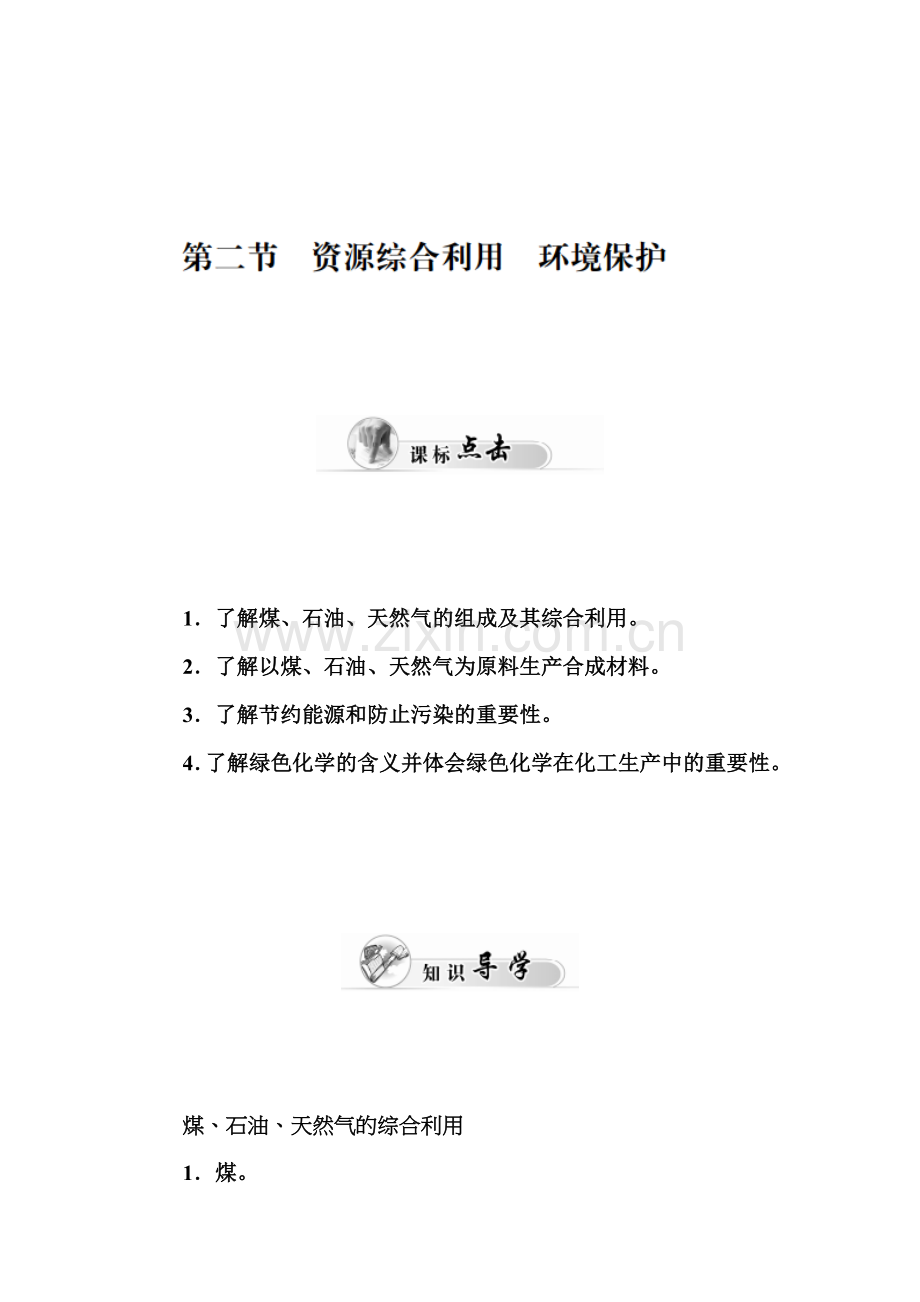 第二节 资源综合利用 环境保护

课标点击

1．了解煤、石油、天然气的组成及其综合利用。

2．了解以煤、石油、天然气为原料生产合成材料。

3．了解节约能源和防止污染的重要性。

4.了解绿色化学的含义并体会绿色化学在化工生产中的重要性。

知识导学

煤、石油、天然气的综合利用

1．煤。

www.zixin.com.cn